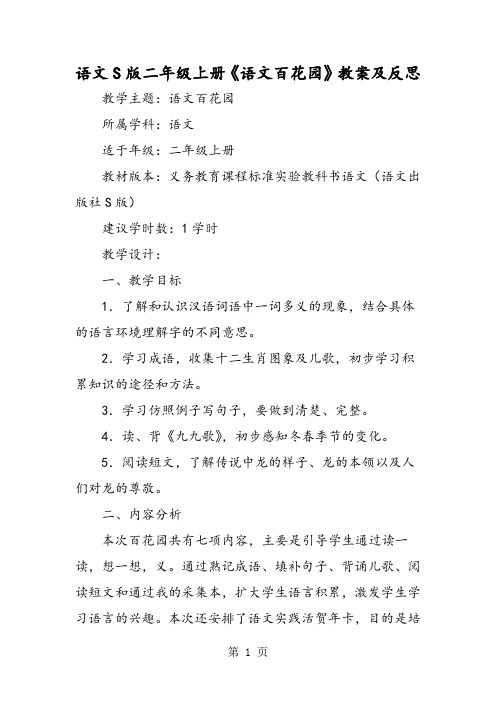 语文S版二年级上册《语文百花园》教案及反思

教学主题：语文百花园

所属学科：语文

适于年级：二年级上册

教材版本：义务教育课程标准实验教科书语文（语文出版社S版）

建议学时数：1学时

教学设计：

一、教学目标

1．了解和认识汉语词语中一词多义的现象，结合具体的语言环境理解字的不同意思。

2．学习成语，收集十二生肖图象及儿歌，初步学习积累知识的途径和方法。

3．学习仿照例子写句子，要做到清楚、完整。

4．读、背《九九歌》，初步感知冬春季节的变化。

5．阅读短文，了解传说中龙的样子、龙的本领以及人们对龙的尊敬。

二、内容分析

本次百花园共有七项内容，主要是引导学生通过读一读，想一想，义。通过熟记成语、填补句子、背诵儿歌、阅读短文和通过我的采集本，扩大学生语言积累，激发学生学习语言的兴趣。本次还安排了语文实践活贺年卡，目的是培

第 1 页